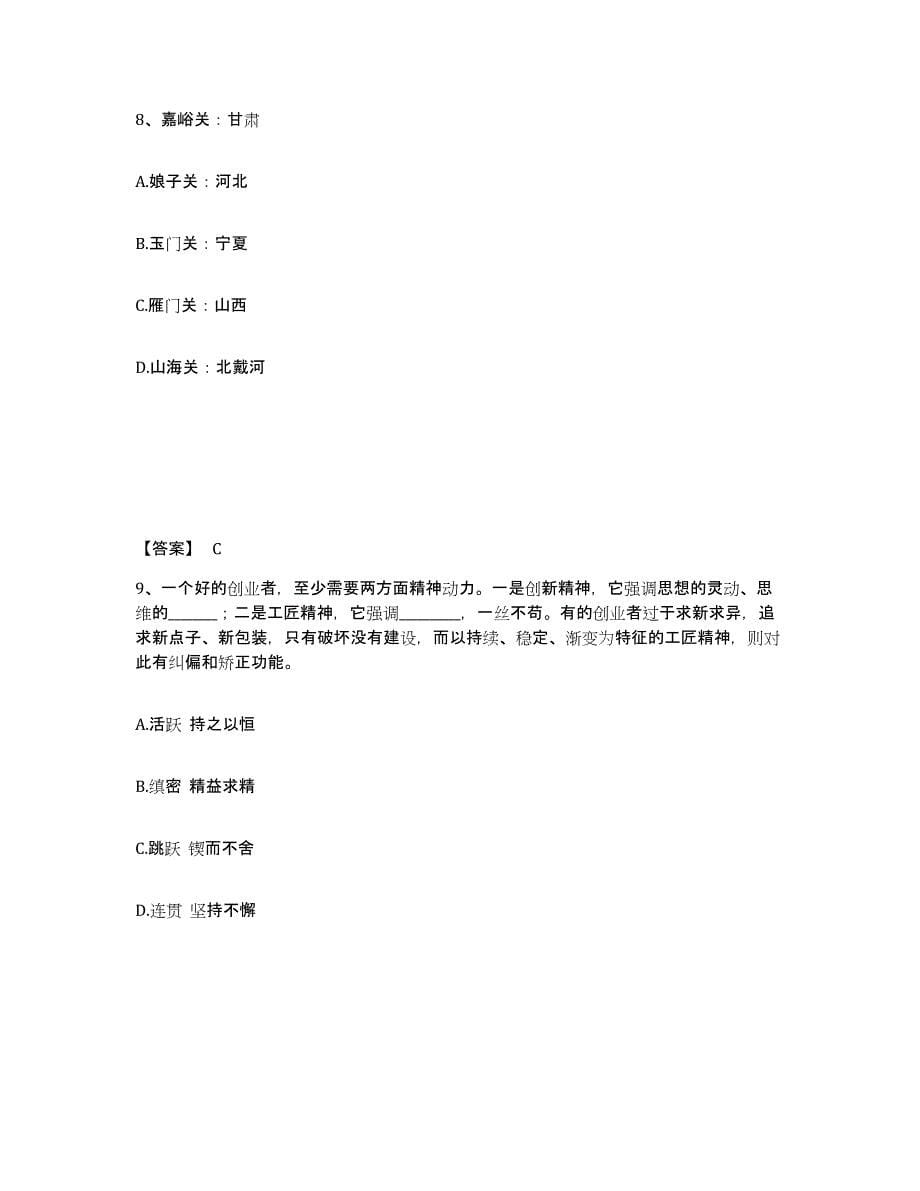 8、嘉峪关：甘肃

A.娘子关：河北

B.玉门关：宁夏

C.雁门关：山西

D.山海关：北戴河

【答案】 C

9、一个好的创业者，至少需要两方面精神动力。一是创新精神，它强调思想的灵动、思维的______；二是工匠精神，它强调________，一丝不苟。有的创业者过于求新求异，追求新点子、新包装，只有破坏没有建设，而以持续、稳定、渐变为特征的工匠精神，则对此有纠偏和矫正功能。

A.活跃 持之以恒

B.缜密 精益求精

C.跳跃 锲而不舍

D.连贯 坚持不懈